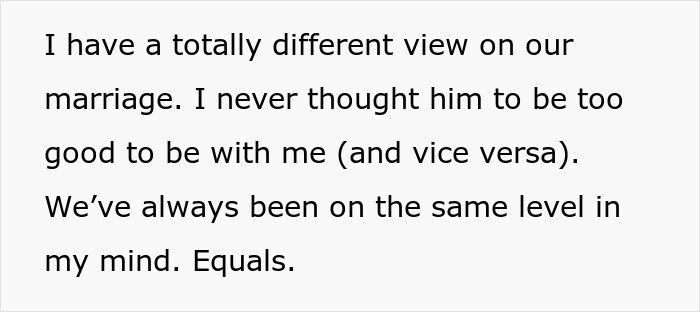 I have a totally different view on our marriage. I never thought him to be too good to be with me (and vice versa). We’ve always been on the same level in my mind. Equals.